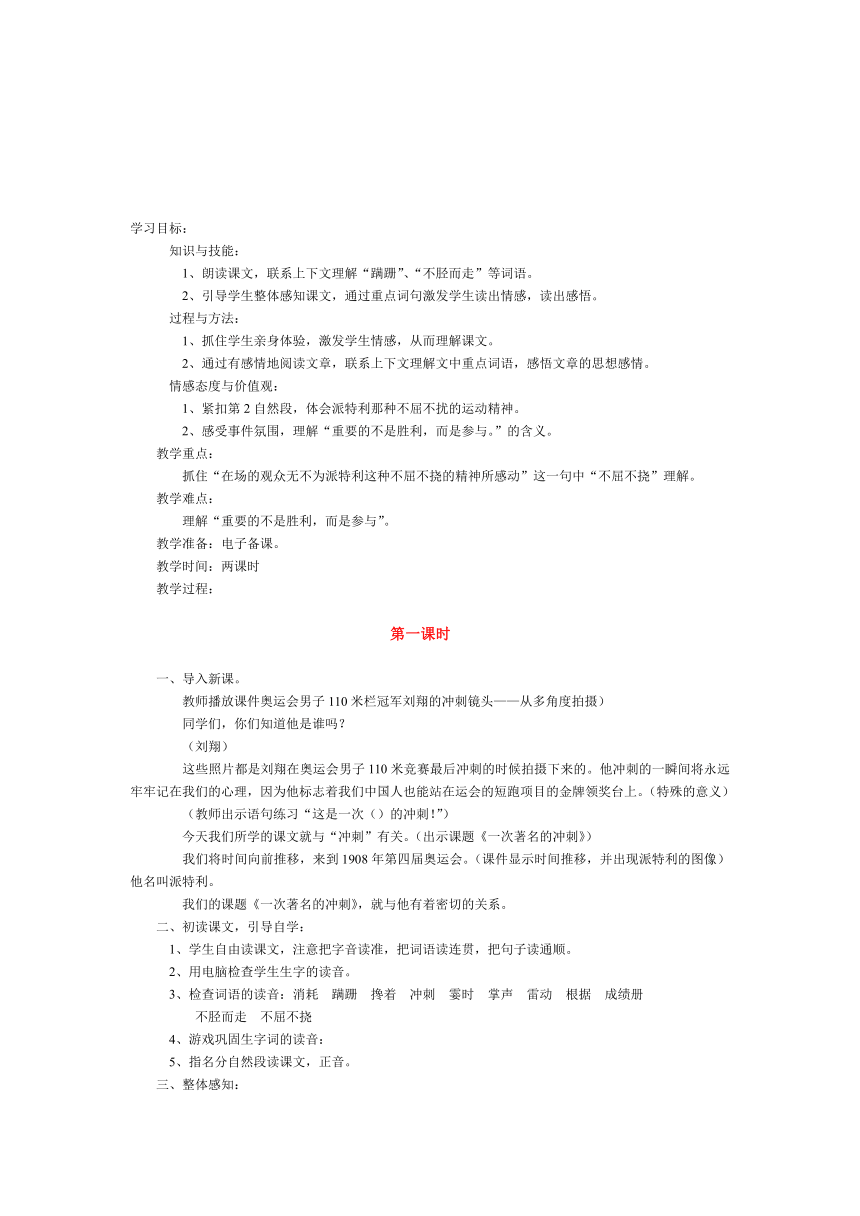 学习目标：

知识与技能：

1、朗读课文，联系上下文理解“蹒跚”、“不胫而走”等词语。

2、引导学生整体感知课文，通过重点词句激发学生读出情感，读出感悟。

过程与方法：

1、抓住学生亲身体验，激发学生情感，从而理解课文。

2、通过有感情地阅读文章，联系上下文理解文中重点词语，感悟文章的思想感情。

情感态度与价值观：

1、紧扣第2自然段，体会派特利那种不屈不扰的运动精神。

2、感受事件氛围，理解“重要的不是胜利，而是参与。”的含义。

教学重点：

抓住“在场的观众无不为派特利这种不屈不挠的精神所感动”这一句中“不屈不挠”理解。

教学难点：

理解“重要的不是胜利，而是参与”。

教学准备：电子备课。

教学时间：两课时

教学过程：

第一课时

一、导入新课。

教师播放课件奥运会男子110米栏冠军刘翔的冲刺镜头——从多角度拍摄）

同学们，你们知道他是谁吗？

（刘翔）

这些照片都是刘翔在奥运会男子110米竞赛最后冲刺的时候拍摄下来的。他冲刺的一瞬间将永远牢牢记在我们的心理，因为他标志着我们中国人也能站在运会的短跑项目的金牌领奖台上。（特殊的意义）

（教师出示语句练习“这是一次（）的冲刺！”）

今天我们所学的课文就与“冲刺”有关。（出示课题《一次著名的冲刺》）

我们将时间向前推移，来到1908年第四届奥运会。（课件显示时间推移，并出现派特利的图像）他名叫派特利。

我们的课题《一次著名的冲刺》，就与他有着密切的关系。

二、初读课文，引导自学：

1、学生自由读课文，注意把字音读准，把词语读连贯，把句子读通顺。

2、用电脑检查学生生字的读音。

3、检查词语的读音：消耗　蹒跚　搀着　冲刺　霎时　掌声　雷动　根据　成绩册　不胫而走　不屈不挠

4、游戏巩固生字词的读音：

5、指名分自然段读课文，正音。

三、整体感知：